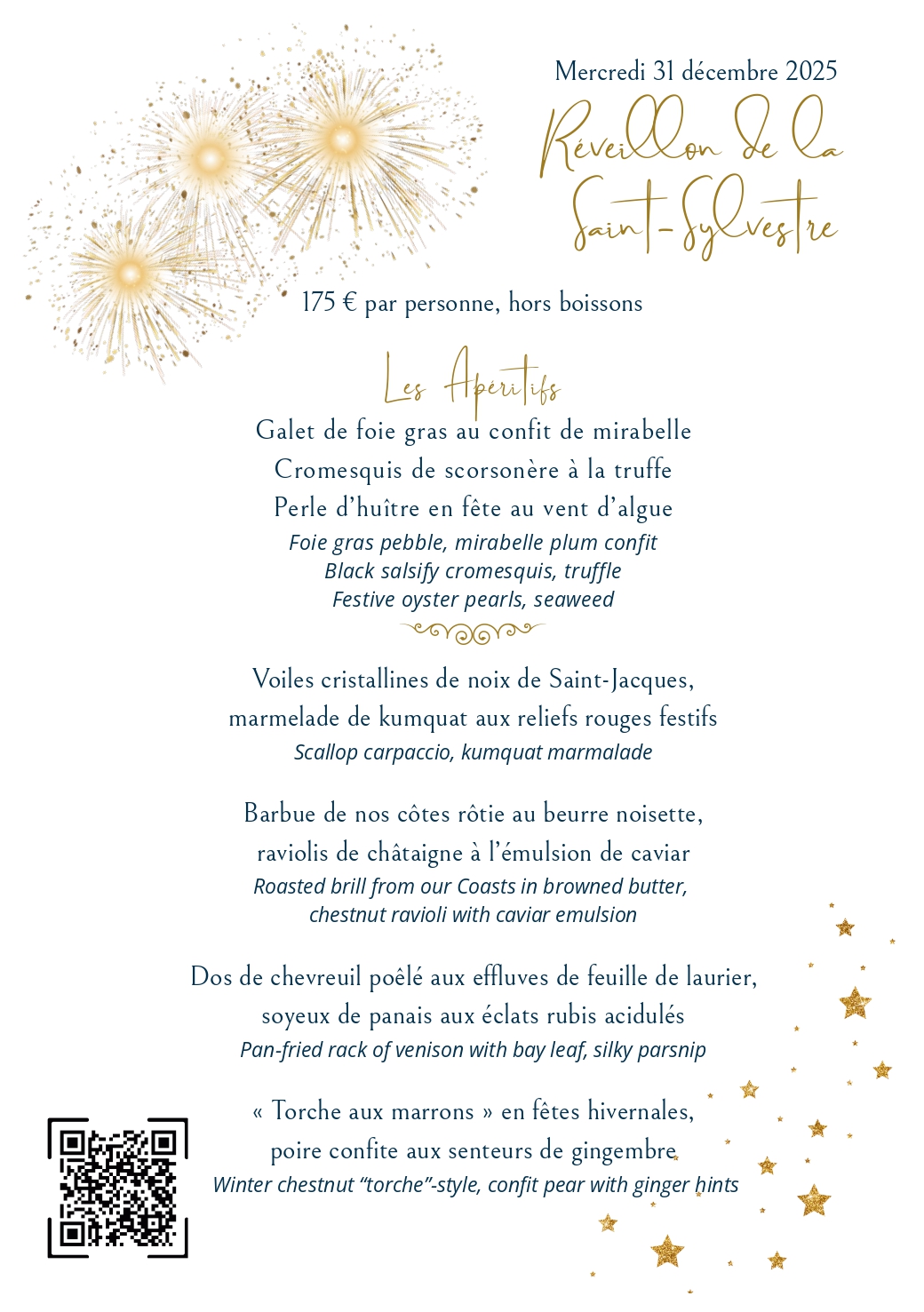 Mercredi 31 décembre 2025

Réveillon de la Saint-Sylvestre

175 € par personne, hors boissons

Les Apéritifs

Galet de foie gras au confit de mirabelle
Cromesquis de scorsonère à la truffe
Perle d'huître en fête au vent d'algue
Foie gras pebble, mirabelle plum confit
Black salsify cromesquis, truffle
Festive oyster pearls, seaweed

Voiles cristallines de noix de Saint-Jacques, marmelade de kumquat aux reliefs rouges festifs
Scallop carpaccio, kumquat marmalade

Barbue de nos côtes rôtie au beurre noisette, raviolis de châtaigne à l'émulsion de caviar
Roasted brill from our Coasts in browned butter, chestnut ravioli with caviar emulsion

Dos de chevreuil poêlé aux effluves de feuille de laurier, soyeux de panais aux éclats rubis acidulés
Pan-fried rack of venison with bay leaf, silky parsnip

« Torche aux marrons » en fêtes hivernales, poire confite aux senteurs de gingembre
Winter chestnut "torche"-style, confit pear with ginger hints